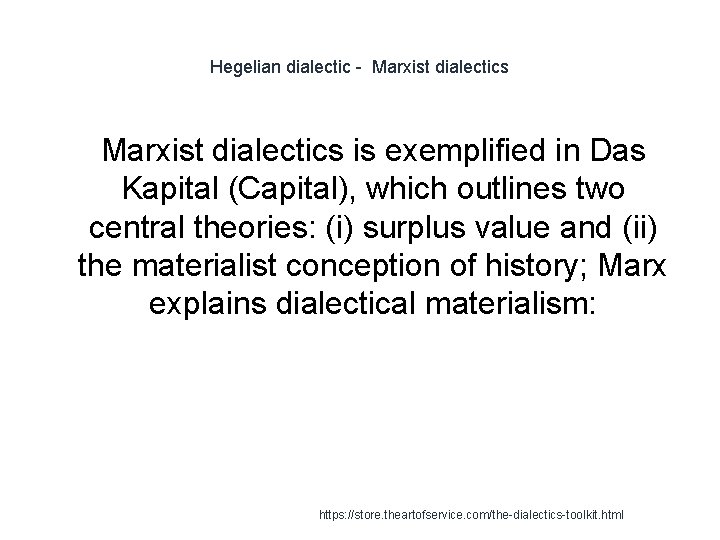 Hegelian dialectic -  Marxist dialectics

Marxist dialectics is exemplified in Das Kapital (Capital), which outlines two central theories: (i) surplus value and (ii) the materialist conception of history; Marx explains dialectical materialism:

https://store.theartofservice.com/the-dialectics-toolkit.html